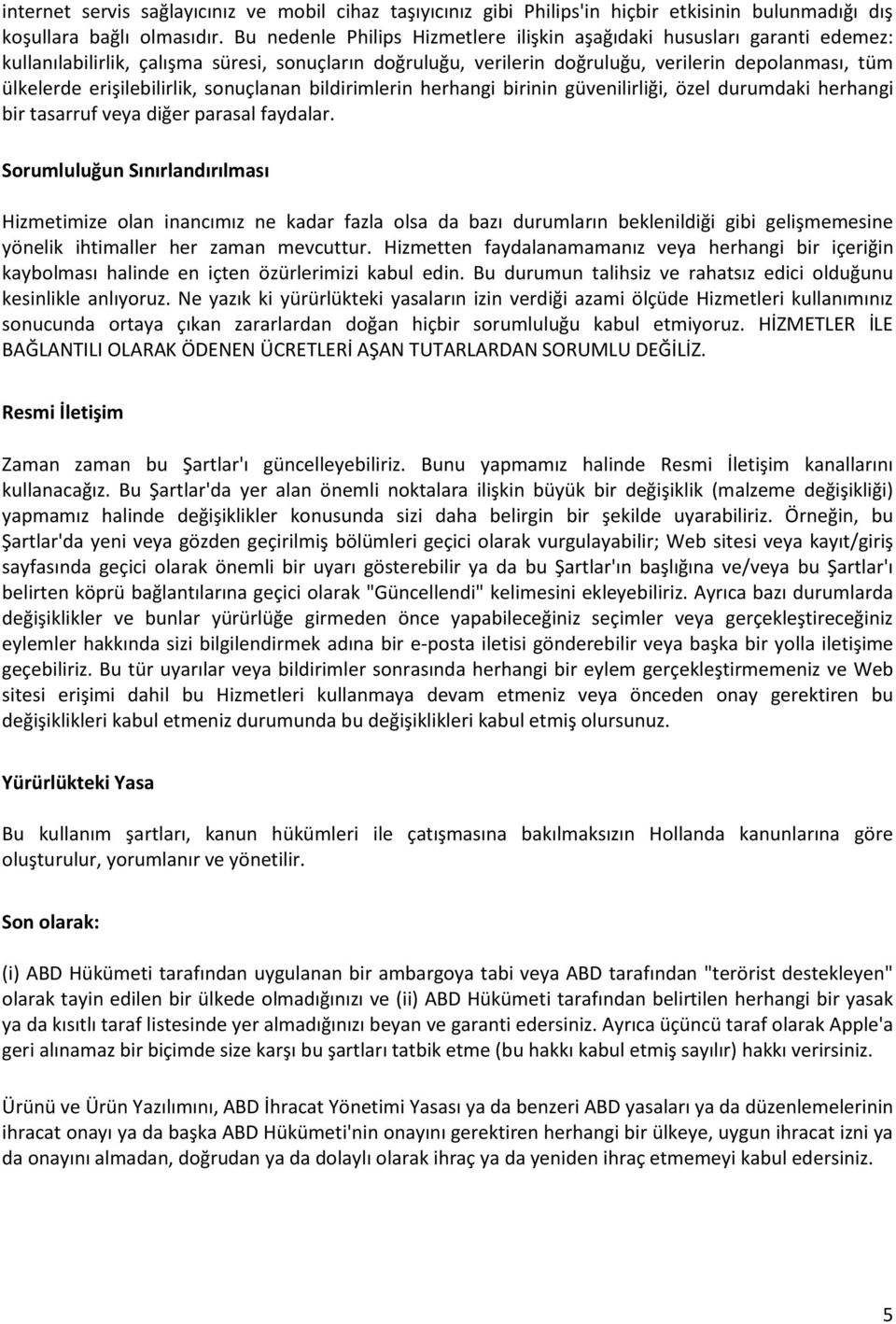 internet servis sağlayıcınız ve mobil cihaz taşıyıcınız gibi Philips'in hiçbir etkisinin bulunmadığı dış koşullara bağlı olmasıdır. Bu nedenle Philips Hizmetlere ilişkin aşağıdaki hususları garanti edemez: kullanılabilirlik, çalışma süresi, sonuçların doğruluğu, verilerin doğruluğu, verilerin depolanması, tüm ülkelerde erişilebilirlik, sonuçlanan bildirimlerin herhangi birinin güvenilirliği, özel durumdaki herhangi bir tasarruf veya diğer parasal faydalar.

Sorumluluğun Sınırlandırılması

Hizmetimize olan inancımız ne kadar fazla olsa da bazı durumların beklenildiği gibi gelişmemesine yönelik ihtimaller her zaman mevcuttur. Hizmetten faydalanamamanız veya herhangi bir içeriğin kaybolması halinde en içten özürlerimizi kabul edin. Bu durumun talihsiz ve rahatsız edici olduğunu kesinlikle anlıyoruz. Ne yazık ki yürürlükteki yasaların izin verdiği azami ölçüde Hizmetleri kullanımınız sonucunda ortaya çıkan zararlardan doğan hiçbir sorumluluğu kabul etmiyoruz. HİZMETLER İLE BAĞLANTILI OLARAK ÖDENEN ÜCRETLERİ AŞAN TUTARLARDAN SORUMLU DEĞİLİZ.

Resmi İletişim

Zaman zaman bu Şartlar'ı güncelleyebiliriz. Bunu yapmamız halinde Resmi İletişim kanallarını kullanacağız. Bu Şartlar'da yer alan önemli noktalara ilişkin büyük bir değişiklik (malzeme değişikliği) yapmamız halinde değişiklikler konusunda sizi daha belirgin bir şekilde uyarabiliriz. Örneğin, bu Şartlar'da yeni veya gözden geçirilmiş bölümleri geçici olarak vurgulayabilir; Web sitesi veya kayıt/giriş sayfasında geçici olarak önemli bir uyarı gösterebilir ya da bu Şartlar'ın başlığına ve/veya bu Şartlar'ı belirten köprü bağlantılarına geçici olarak "Güncellendi" kelimesini ekleyebiliriz. Ayrıca bazı durumlarda değişiklikler ve bunlar yürürlüğe girmeden önce yapabileceğiniz seçimler veya gerçekleştireceğiniz eylemler hakkında sizi bilgilendirmek adına bir e-posta iletisi gönderebilir veya başka bir yolla iletişime geçebiliriz. Bu tür uyarılar veya bildirimler sonrasında herhangi bir eylem gerçekleştirmemeniz ve Web sitesi erişimi dahil bu Hizmetleri kullanmaya devam etmeniz veya önceden onay gerektiren bu değişiklikleri kabul etmeniz durumunda bu değişiklikleri kabul etmiş olursunuz.

Yürürlükteki Yasa

Bu kullanım şartları, kanun hükümleri ile çatışmasına bakılmaksızın Hollanda kanunlarına göre oluşturulur, yorumlanır ve yönetilir.

Son olarak:

(i) ABD Hükümeti tarafından uygulanan bir ambargoya tabi veya ABD tarafından "terörist destekleyen" olarak tayin edilen bir ülkede olmadığınızı ve (ii) ABD Hükümeti tarafından belirtilen herhangi bir yasak ya da kısıtlı taraf listesinde yer almadığınızı beyan ve garanti edersiniz. Ayrıca üçüncü taraf olarak Apple'a geri alınamaz bir biçimde size karşı bu şartları tatbik etme (bu hakkı kabul etmiş sayılır) hakkı verirsiniz.

Ürünü ve Ürün Yazılımını, ABD İhracat Yönetimi Yasası ya da benzeri ABD yasaları ya da düzenlemelerinin ihracat onayı ya da başka ABD Hükümeti'nin onayını gerektiren herhangi bir ülkeye, uygun ihracat izni ya da onayını almadan, doğrudan ya da dolaylı olarak ihraç ya da yeniden ihraç etmemeyi kabul edersiniz.

5